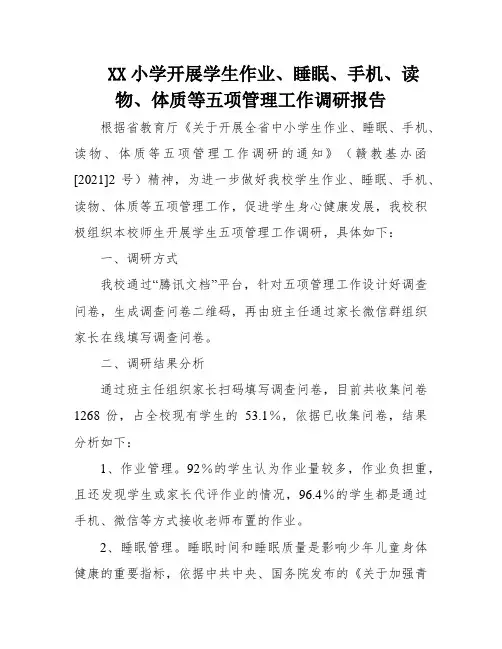 XX 小学开展学生作业、睡眠、手机、读物、体质等五项管理工作调研报告

根据省教育厅《关于开展全省中小学生作业、睡眠、手机、读物、体质等五项管理工作调研的通知》（赣教基办函[2021]2 号）精神，为进一步做好我校学生作业、睡眠、手机、读物、体质等五项管理工作，促进学生身心健康发展，我校积极组织本校师生开展学生五项管理工作调研，具体如下：

一、调研方式

我校通过“腾讯文档”平台，针对五项管理工作设计好调查问卷，生成调查问卷二维码，再由班主任通过家长微信群组织家长在线填写调查问卷。

二、调研结果分析

通过班主任组织家长扫码填写调查问卷，目前共收集问卷 1268 份，占全校现有学生的 53.1%，依据已收集问卷，结果分析如下：

1、作业管理。92%的学生认为作业量较多，作业负担重，且还发现学生或家长代评作业的情况，96.4%的学生都是通过手机、微信等方式接收老师布置的作业。

2、睡眠管理。睡眠时间和睡眠质量是影响少年儿童身体健康的重要指标，依据中共中央、国务院发布的《关于加强青